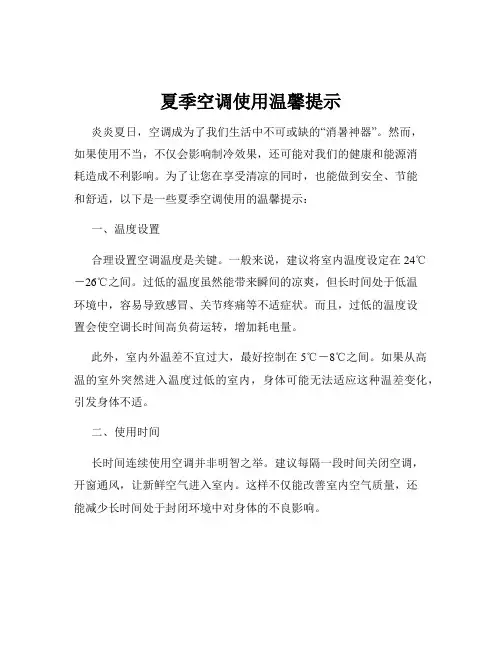 夏季空调使用温馨提示

炎炎夏日，空调成为了我们生活中不可或缺的“消暑神器”。然而，如果使用不当，不仅会影响制冷效果，还可能对我们的健康和能源消耗造成不利影响。为了让您在享受清凉的同时，也能做到安全、节能和舒适，以下是一些夏季空调使用的温馨提示：

一、温度设置

合理设置空调温度是关键。一般来说，建议将室内温度设定在 24℃－26℃之间。过低的温度虽然能带来瞬间的凉爽，但长时间处于低温环境中，容易导致感冒、关节疼痛等不适症状。而且，过低的温度设置会使空调长时间高负荷运转，增加耗电量。

此外，室内外温差不宜过大，最好控制在 5℃－8℃之间。如果从高温的室外突然进入温度过低的室内，身体可能无法适应这种温差变化，引发身体不适。

二、使用时间

长时间连续使用空调并非明智之举。建议每隔一段时间关闭空调，开窗通风，让新鲜空气进入室内。这样不仅能改善室内空气质量，还能减少长时间处于封闭环境中对身体的不良影响。